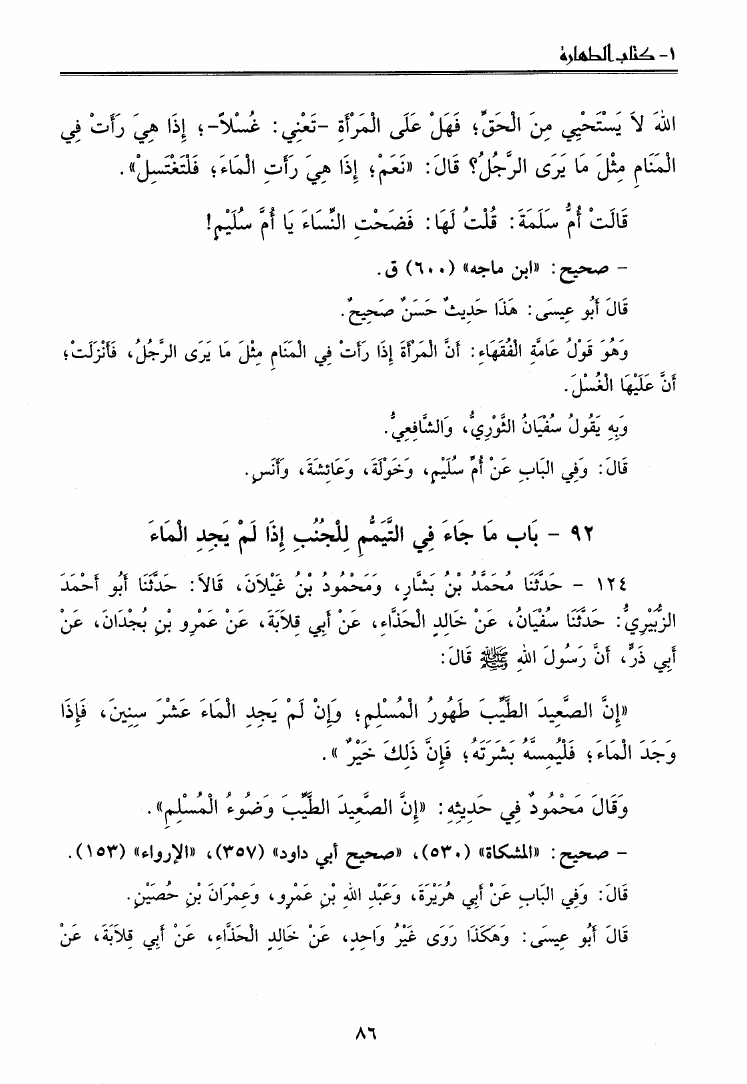 ١- كتاب الطهارة

اللهَ لاَ يَسْتَحْيِي مِنَ الْحَقِّ، فَهَلْ عَلَى الْمَرْأَةِ -تَعْنِي: غُسْلاً-، إِذَا هِيَ رَأَتْ فِي الْمَنَامِ مِثْلَ مَا يَرَى الرَّجُلُ؟ قَالَ: «نَعَمْ، إِذَا هِيَ رَأَتِ الْمَاءَ، فَلْتَغْتَسِلْ».

قَالَتْ أُمُّ سَلَمَةَ: قُلْتُ لَهَا: فَضَحْتِ النِّسَاءَ يَا أُمَّ سُلَيْمٍ!

- صحيح: «ابن ماجه» (٦٠٠) ق.

قَالَ أَبُو عِيسَى: هَذَا حَدِيثٌ حَسَنٌ صَحِيحٌ.

وَهُوَ قَوْلُ عَامَّةِ الْفُقَهَاءِ: أَنَّ الْمَرْأَةَ إِذَا رَأَتْ فِي الْمَنَامِ مِثْلَ مَا يَرَى الرَّجُلُ، فَأَنْزَلَتْ، أَنَّ عَلَيْهَا الْغُسْلَ.

وَبِهِ يَقُولُ سُفْيَانُ الثَّوْرِيُّ، وَالشَّافِعِيُّ.

قَالَ: وَفِي الْبَابِ عَنْ أُمِّ سُلَيْمٍ، وَخَوْلَةَ، وَعَائِشَةَ، وَأَنَسٍ.

٩٢ - بَاب مَا جَاءَ فِي التَّيَمُّمِ لِلْجُنُبِ إِذَا لَمْ يَجِدِ الْمَاءَ

١٢٤ - حَدَّثَنَا مُحَمَّدُ بْنُ بَشَّارٍ، وَمَحْمُودُ بْنُ غَيْلاَنَ، قَالاَ: حَدَّثَنَا أَبُو أَحْمَدَ الزُّبَيْرِيُّ: حَدَّثَنَا سُفْيَانُ، عَنْ خَالِدٍ الْحَذَّاءِ، عَنْ أَبِي قِلاَبَةَ، عَنْ عَمْرِو بْنِ بُجْدَانَ، عَنْ أَبِي ذَرٍّ، أَنَّ رَسُولَ اللهِ ﷺ قَالَ:

«إِنَّ الصَّعِيدَ الطَّيِّبَ طَهُورُ الْمُسْلِمِ، وَإِنْ لَمْ يَجِدِ الْمَاءَ عَشْرَ سِنِينَ، فَإِذَا وَجَدَ الْمَاءَ، فَلْيُمِسَّهُ بَشَرَتَهُ، فَإِنَّ ذَلِكَ خَيْرٌ».

وَقَالَ مَحْمُودٌ فِي حَدِيثِهِ: «إِنَّ الصَّعِيدَ الطَّيِّبَ وَضُوءُ الْمُسْلِمِ».

- صحيح: «المشكاة» (٥٣٠)، «صحيح أبي داود» (٣٥٧)، «الإرواء» (١٥٣).

قَالَ: وَفِي الْبَابِ عَنْ أَبِي هُرَيْرَةَ، وَعَبْدِ اللهِ بْنِ عَمْرٍو، وَعِمْرَانَ بْنِ حُصَيْنٍ.

قَالَ أَبُو عِيسَى: وَهَكَذَا رَوَى غَيْرُ وَاحِدٍ، عَنْ خَالِدٍ الْحَذَّاءِ، عَنْ أَبِي قِلاَبَةَ، عَنْ

٨٦